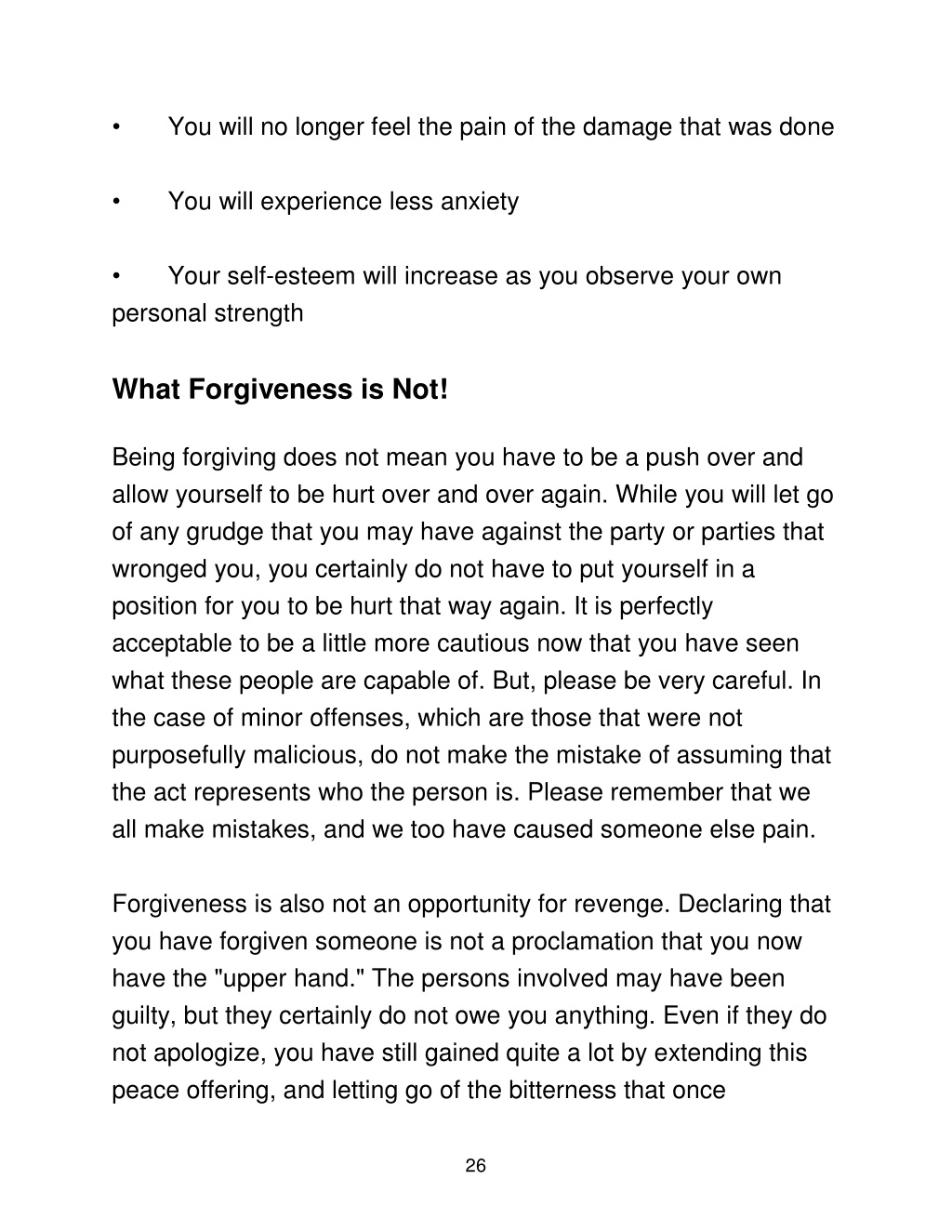 • You will no longer feel the pain of the damage that was done

• You will experience less anxiety

• Your self-esteem will increase as you observe your own personal strength

What Forgiveness is Not!

Being forgiving does not mean you have to be a push over and allow yourself to be hurt over and over again. While you will let go of any grudge that you may have against the party or parties that wronged you, you certainly do not have to put yourself in a position for you to be hurt that way again. It is perfectly acceptable to be a little more cautious now that you have seen what these people are capable of. But, please be very careful. In the case of minor offenses, which are those that were not purposefully malicious, do not make the mistake of assuming that the act represents who the person is. Please remember that we all make mistakes, and we too have caused someone else pain.

Forgiveness is also not an opportunity for revenge. Declaring that you have forgiven someone is not a proclamation that you now have the "upper hand." The persons involved may have been guilty, but they certainly do not owe you anything. Even if they do not apologize, you have still gained quite a lot by extending this peace offering, and letting go of the bitterness that once

26